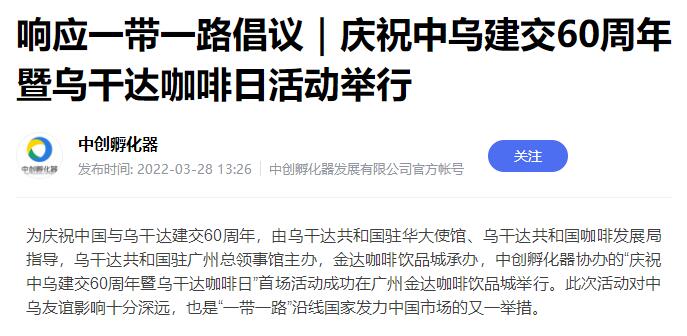 响应一带一路倡议｜庆祝中乌建交60周年暨乌干达咖啡日活动举行

中创孵化器

中创孵化器

发布时间: 2022-03-28 13:26 | 中创孵化器发展有限公司官方帐号

关注

为庆祝中国与乌干达建交60周年，由乌干达共和国驻华大使馆、乌干达共和国咖啡发展局指导，乌干达共和国驻广州总领事馆主办，金达咖啡饮品城承办，中创孵化器协办的“庆祝中乌建交60周年暨乌干达咖啡日”首场活动成功在广州金达咖啡饮品城举行。此次活动对中乌友谊影响十分深远，也是“一带一路”沿线国家发力中国市场的又一举措。